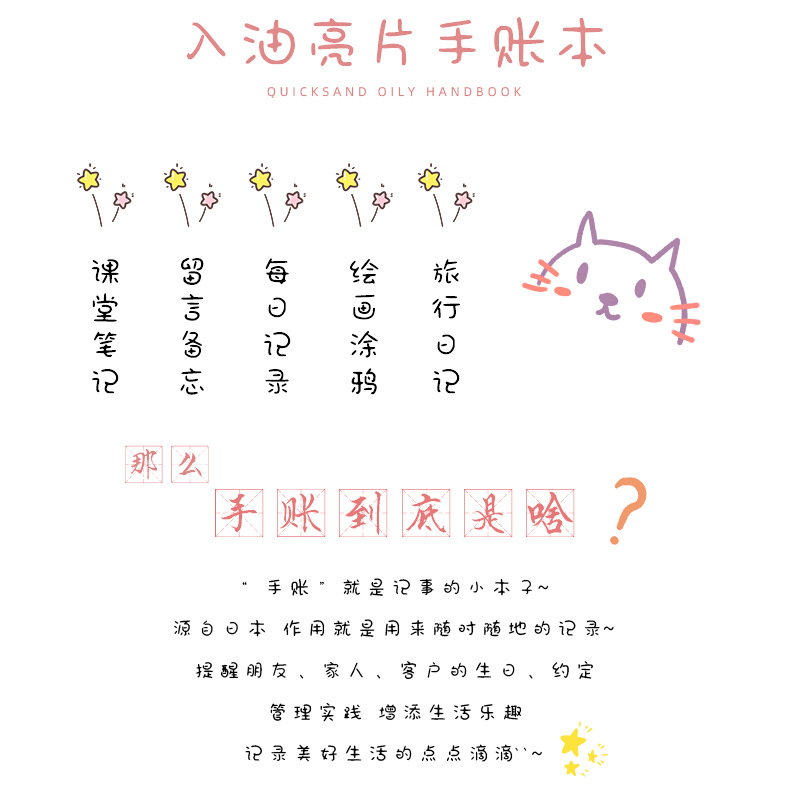 入油亮片手账本
QUICKSAND OILY HANDBOOK

课堂笔记
留言备忘
每日记录
绘画涂鸦
旅行日记

那么
手账到底是啥？

“手账”就是记事的小本子~
源自日本 作用就是用来随时随地的记录~
提醒朋友、家人、客户的生日、约定
管理实践 增添生活乐趣
记录美好生活的点点滴滴``~